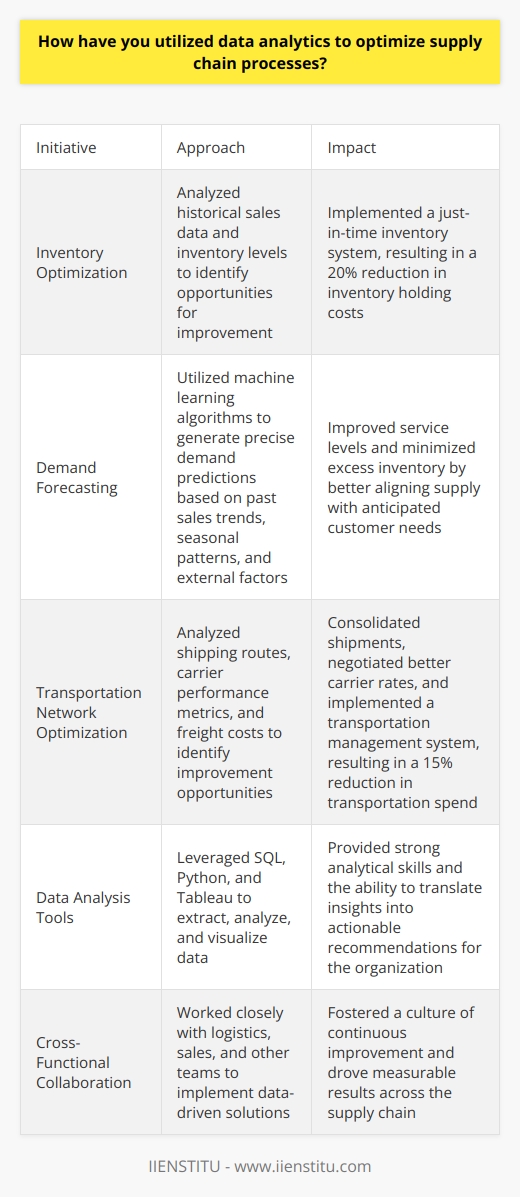 How have you utilized data analytics to optimize supply chain processes?

| Initiative | Approach | Impact |
|---|---|---|
| Inventory Optimization | Analyzed historical sales data and inventory levels to identify opportunities for improvement | Implemented a just-in-time inventory system, resulting in a 20% reduction in inventory holding costs |
| Demand Forecasting | Utilized machine learning algorithms to generate precise demand predictions based on past sales trends, seasonal patterns, and external factors | Improved service levels and minimized excess inventory by better aligning supply with anticipated customer needs |
| Transportation Network Optimization | Analyzed shipping routes, carrier performance metrics, and freight costs to identify improvement opportunities | Consolidated shipments, negotiated better carrier rates, and implemented a transportation management system, resulting in a 15% reduction in transportation spend |
| Data Analysis Tools | Leveraged SQL, Python, and Tableau to extract, analyze, and visualize data | Provided strong analytical skills and the ability to translate insights into actionable recommendations for the organization |
| Cross-Functional Collaboration | Worked closely with logistics, sales, and other teams to implement data-driven solutions | Fostered a culture of continuous improvement and drove measurable results across the supply chain |

IIENSTITU - www.iienstitu.com